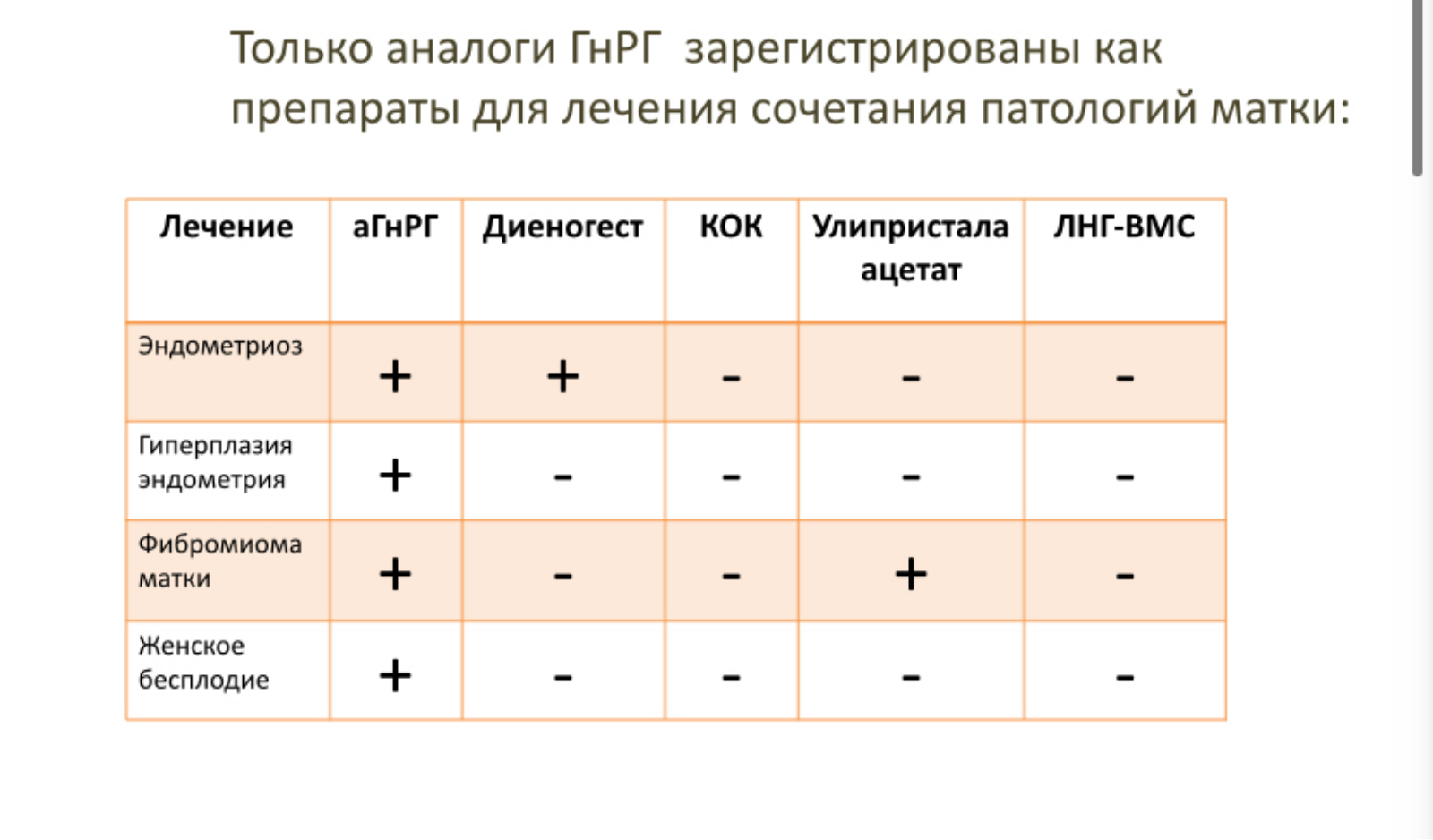 Только аналоги ГнРГ зарегистрированы как препараты для лечения сочетания патологий матки:

| Лечение | аГнРГ | Диеногест | КОК | Улипристала ацетат | ЛНГ-ВМС |
|---|---|---|---|---|---|
| Эндометриоз | + | + | - | - | - |
| Гиперплазия эндометрия | + | - | - | - | - |
| Фибромиома матки | + | - | - | + | - |
| Женское бесплодие | + | - | - | - | - |